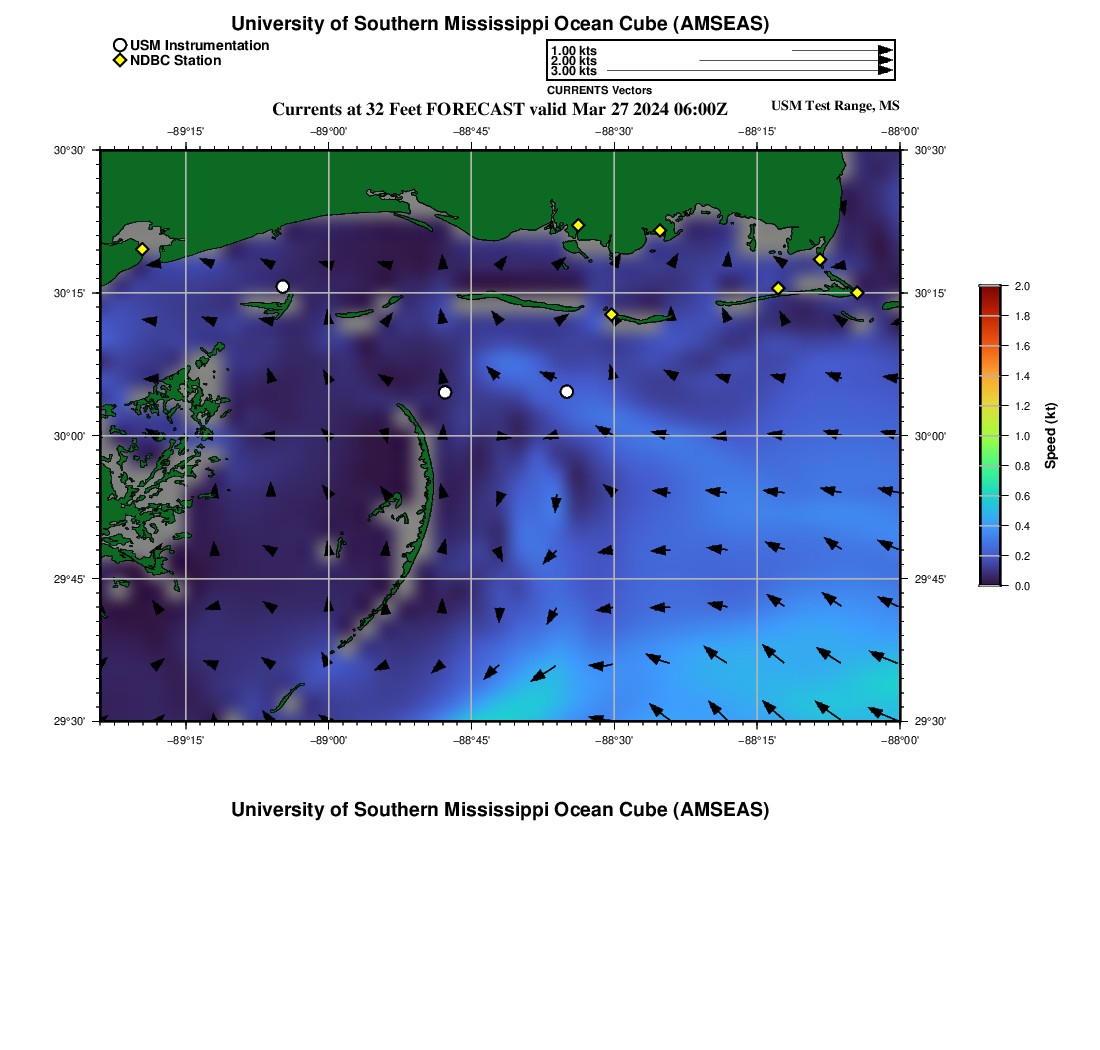 University of Southern Mississippi Ocean Cube (AMSEAS)

USM Instrumentation
NDBC Station

1.00 kts
2.00 kts
3.00 kts
CURRENTS Vectors

Currents at 32 Feet FORECAST valid Mar 27 2024 06:00Z

USM Test Range, MS

−89°15'
−89°00'
−88°45'
−88°30'
−88°15'
−88°00'

30°30'
30°15'
30°00'
29°45'
29°30'

30°30'
30°15'
30°00'
29°45'
29°30'

−89°15'
−89°00'
−88°45'
−88°30'
−88°15'
−88°00'

2.0
1.8
1.6
1.4
1.2
1.0
0.8
0.6
0.4
0.2
0.0
Speed (kt)

University of Southern Mississippi Ocean Cube (AMSEAS)